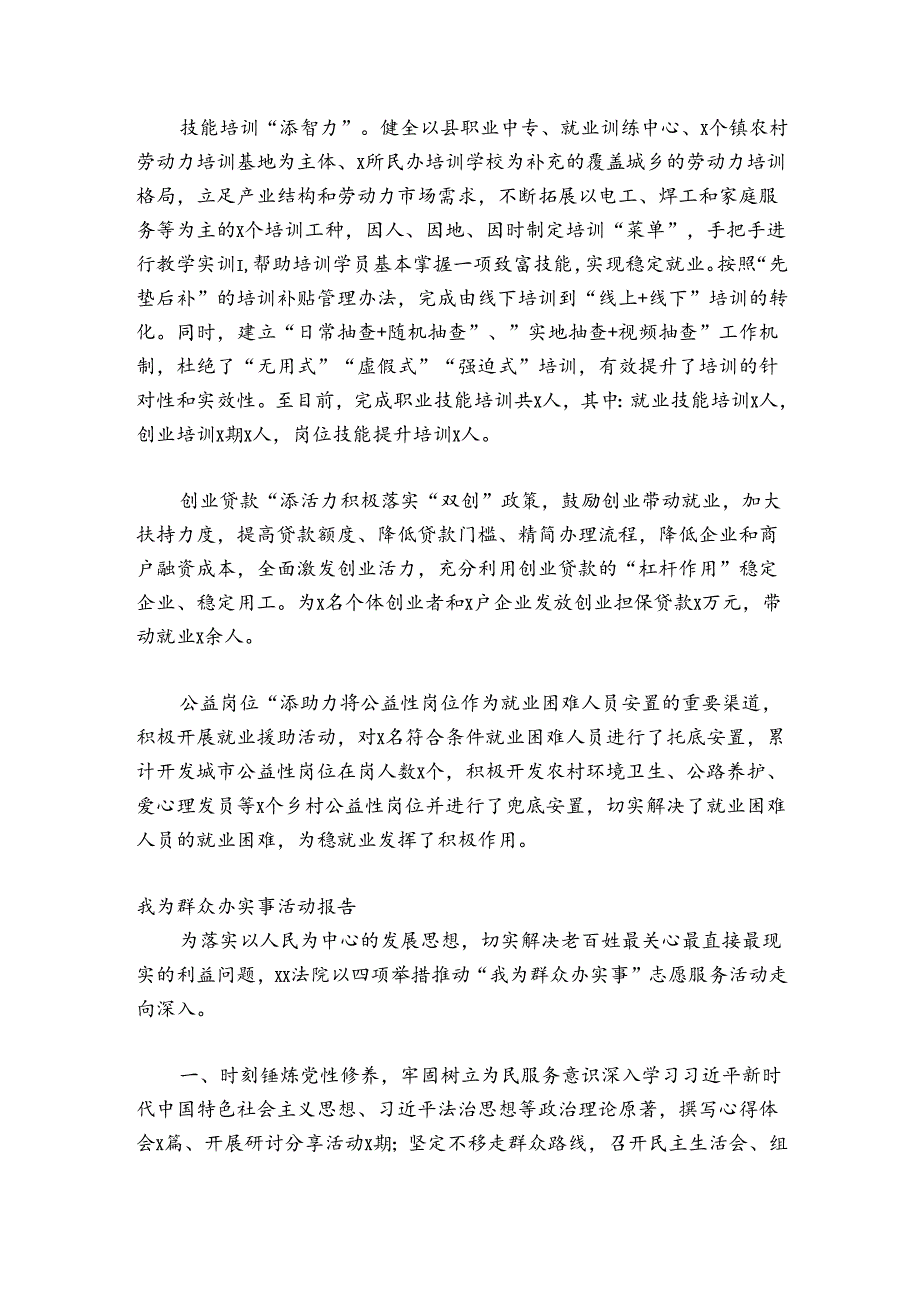 技能培训“添智力”。健全以县职业中专、就业训练中心、X个镇农村劳动力培训基地为主体、X所民办培训学校为补充的覆盖城乡的劳动力培训格局，立足产业结构和劳动力市场需求，不断拓展以电工、焊工和家庭服务等为主的X个培训工种，因人、因地、因时制定培训“菜单”，手把手进行教学实训I,帮助培训学员基本掌握一项致富技能,实现稳定就业。按照“先垫后补”的培训补贴管理办法，完成由线下培训到“线上+线下”培训的转化。同时，建立“日常抽查+随机抽查”、”实地抽查+视频抽查”工作机制，杜绝了“无用式”“虚假式”“强迫式”培训，有效提升了培训的针对性和实效性。至目前，完成职业技能培训共X人，其中:就业技能培训X人，创业培训X期X人，岗位技能提升培训X人。

创业贷款“添活力积极落实“双创”政策，鼓励创业带动就业，加大扶持力度，提高贷款额度、降低贷款门槛、精简办理流程，降低企业和商户融资成本，全面激发创业活力，充分利用创业贷款的“杠杆作用”稳定企业、稳定用工。为X名个体创业者和X户企业发放创业担保贷款X万元，带动就业X余人。

公益岗位“添助力将公益性岗位作为就业困难人员安置的重要渠道，积极开展就业援助活动，对X名符合条件就业困难人员进行了托底安置，累计开发城市公益性岗位在岗人数X个，积极开发农村环境卫生、公路养护、爱心理发员等X个乡村公益性岗位并进行了兜底安置，切实解决了就业困难人员的就业困难，为稳就业发挥了积极作用。

我为群众办实事活动报告

为落实以人民为中心的发展思想，切实解决老百姓最关心最直接最现实的利益问题，XX法院以四项举措推动“我为群众办实事”志愿服务活动走向深入。

一、时刻锤炼党性修养，牢固树立为民服务意识深入学习习近平新时代中国特色社会主义思想、习近平法治思想等政治理论原著，撰写心得体会X篇、开展研讨分享活动X期;坚定不移走群众路线，召开民主生活会、组